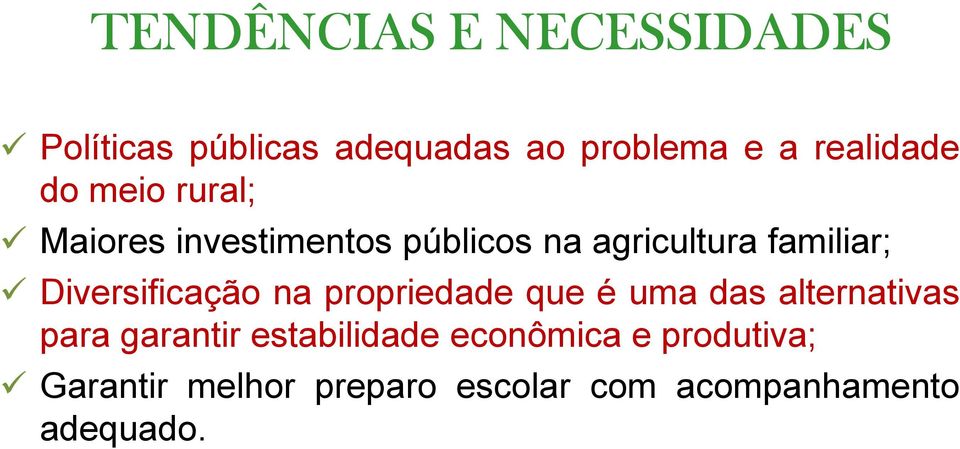 TENDÊNCIAS E NECESSIDADES

✓ Políticas públicas adequadas ao problema e a realidade do meio rural;

✓ Maiores investimentos públicos na agricultura familiar;

✓ Diversificação na propriedade que é uma das alternativas para garantir estabilidade econômica e produtiva;

✓ Garantir melhor preparo escolar com acompanhamento adequado.